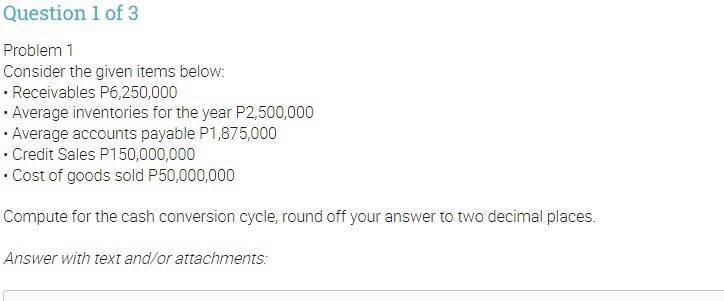 Question 1 of 3

Problem 1
Consider the given items below:
• Receivables P6,250,000
• Average inventories for the year P2,500,000
• Average accounts payable P1,875,000
• Credit Sales P150,000,000
• Cost of goods sold P50,000,000

Compute for the cash conversion cycle, round off your answer to two decimal places.

Answer with text and/or attachments: